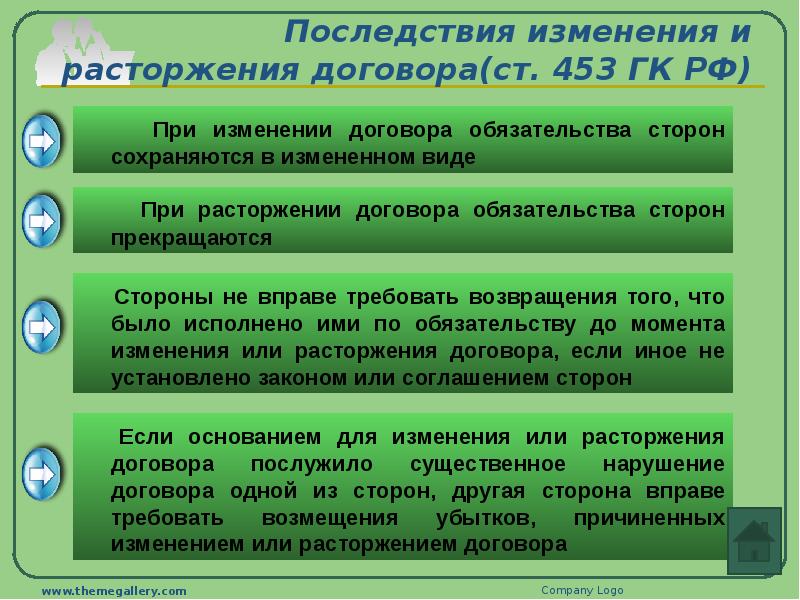 Последствия изменения и расторжения договора(ст. 453 ГК РФ)

При изменении договора обязательства сторон сохраняются в измененном виде

При расторжении договора обязательства сторон прекращаются

Стороны не вправе требовать возвращения того, что было исполнено ими по обязательству до момента изменения или расторжения договора, если иное не установлено законом или соглашением сторон

Если основанием для изменения или расторжения договора послужило существенное нарушение договора одной из сторон, другая сторона вправе требовать возмещения убытков, причиненных изменением или расторжением договора

www.themegallery.com

Company Logo